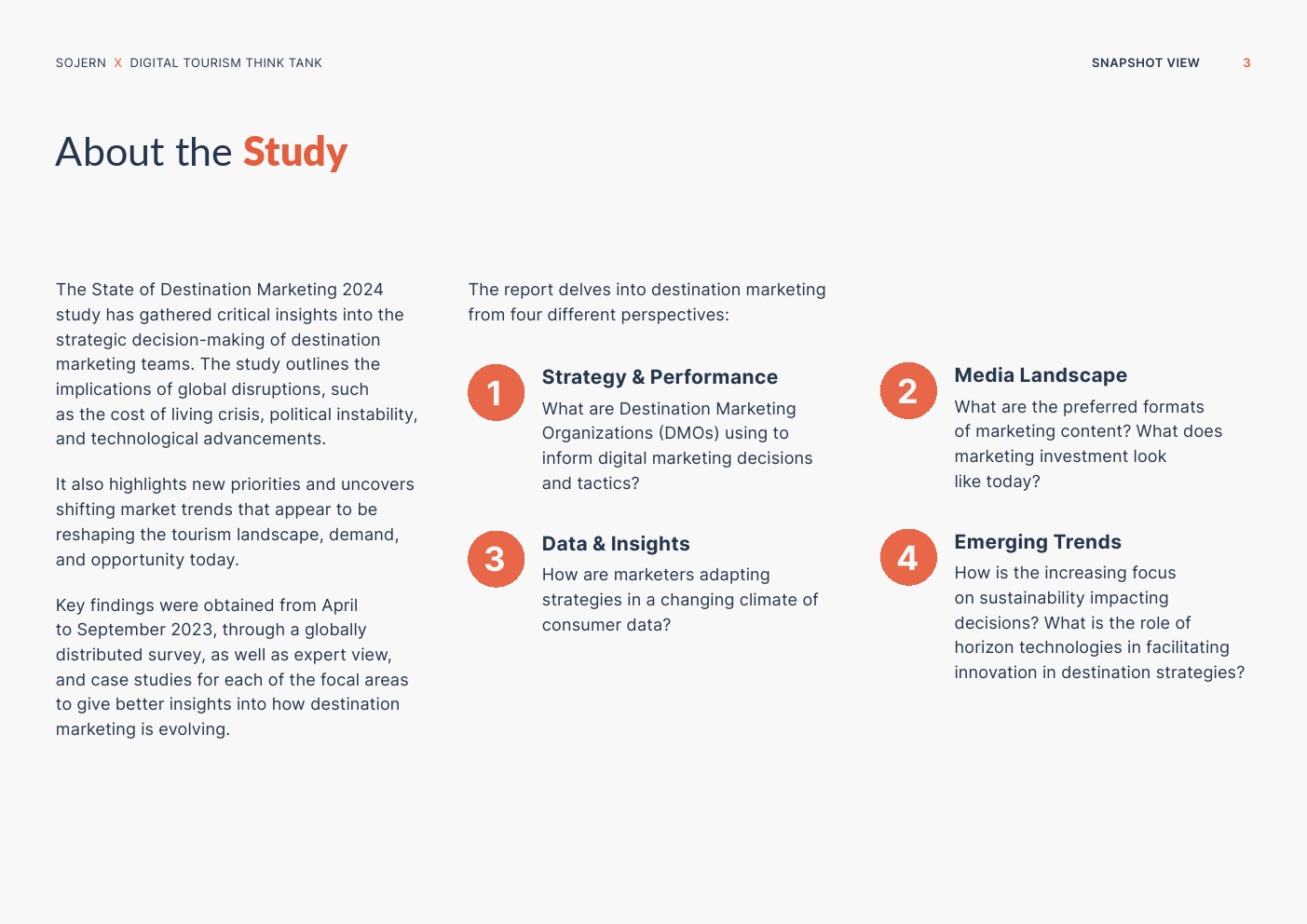 SOJERN X DIGITAL TOURISM THINK TANK

SNAPSHOT VIEW 3

About the Study

The State of Destination Marketing 2024 study has gathered critical insights into the strategic decision-making of destination marketing teams. The study outlines the implications of global disruptions, such as the cost of living crisis, political instability, and technological advancements.

It also highlights new priorities and uncovers shifting market trends that appear to be reshaping the tourism landscape, demand, and opportunity today.

Key findings were obtained from April to September 2023, through a globally distributed survey, as well as expert view, and case studies for each of the focal areas to give better insights into how destination marketing is evolving.

The report delves into destination marketing from four different perspectives:

1 Strategy & Performance
What are Destination Marketing Organizations (DMOs) using to inform digital marketing decisions and tactics?

2 Media Landscape
What are the preferred formats of marketing content? What does marketing investment look like today?

3 Data & Insights
How are marketers adapting strategies in a changing climate of consumer data?

4 Emerging Trends
How is the increasing focus on sustainability impacting decisions? What is the role of horizon technologies in facilitating innovation in destination strategies?